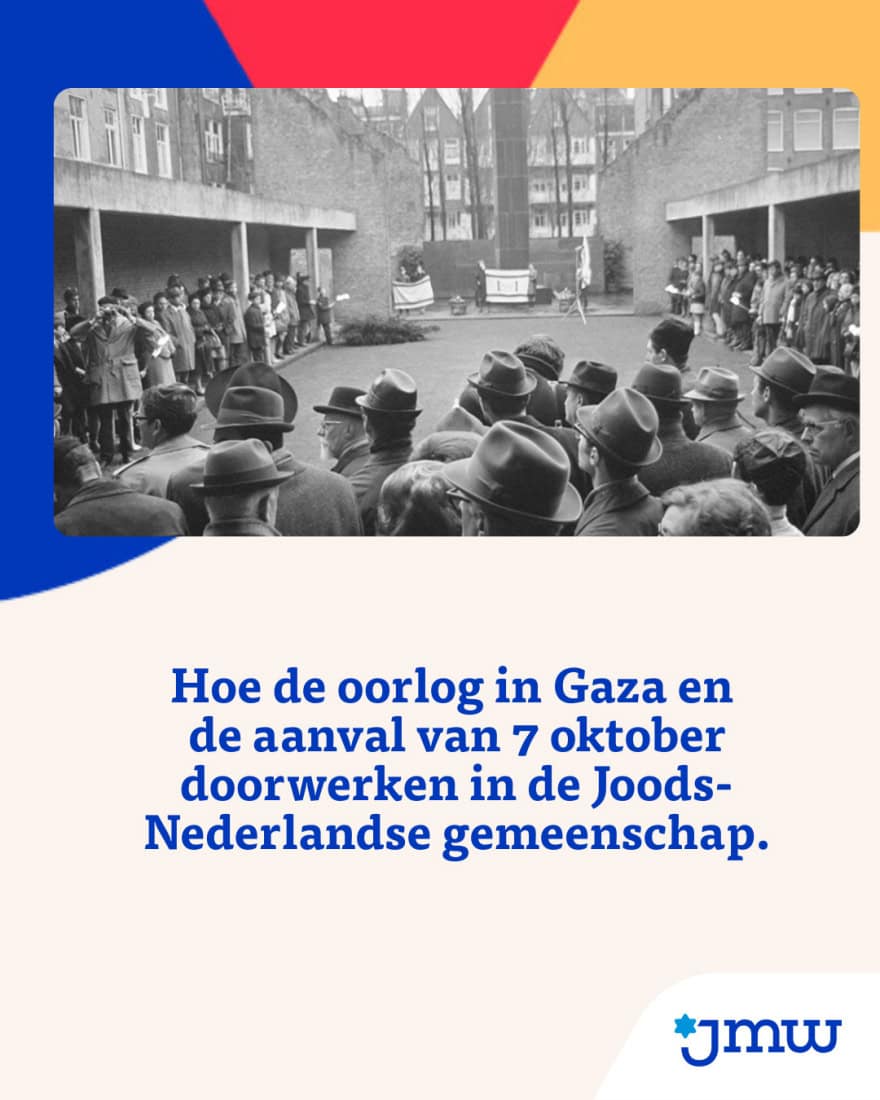 Hoe de oorlog in Gaza en de aanval van 7 oktober doorwerken in de Joods-Nederlandse gemeenschap.

jmw